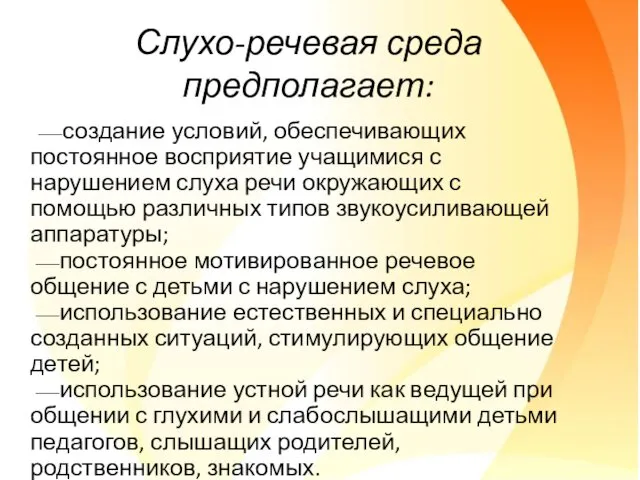 Слухо-речевая среда предполагает:

—создание условий, обеспечивающих постоянное восприятие учащимися с нарушением слуха речи окружающих с помощью различных типов звукоусиливающей аппаратуры;
—постоянное мотивированное речевое общение с детьми с нарушением слуха;
—использование естественных и специально созданных ситуаций, стимулирующих общение детей;
—использование устной речи как ведущей при общении с глухими и слабослышащими детьми педагогов, слышащих родителей, родственников, знакомых.